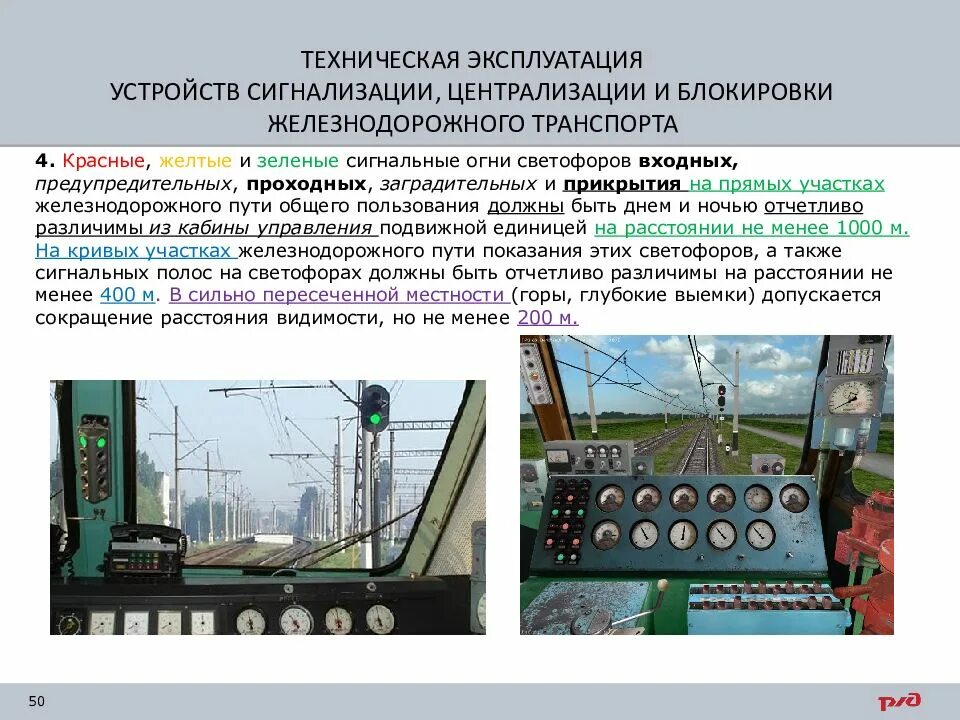 ТЕХНИЧЕСКАЯ ЭКСПЛУАТАЦИЯ
УСТРОЙСТВ СИГНАЛИЗАЦИИ, ЦЕНТРАЛИЗАЦИИ И БЛОКИРОВКИ
ЖЕЛЕЗНОДОРОЖНОГО ТРАНСПОРТА

4. Красные, желтые и зеленые сигнальные огни светофоров входных, предупредительных, проходных, заградительных и прикрытия на прямых участках железнодорожного пути общего пользования должны быть днем и ночью отчетливо различимы из кабины управления подвижной единицей на расстоянии не менее 1000 м. На кривых участках железнодорожного пути показания этих светофоров, а также сигнальных полос на светофорах должны быть отчетливо различимы на расстоянии не менее 400 м. В сильно пересеченной местности (горы, глубокие выемки) допускается сокращение расстояния видимости, но не менее 200 м.

50

РЖД